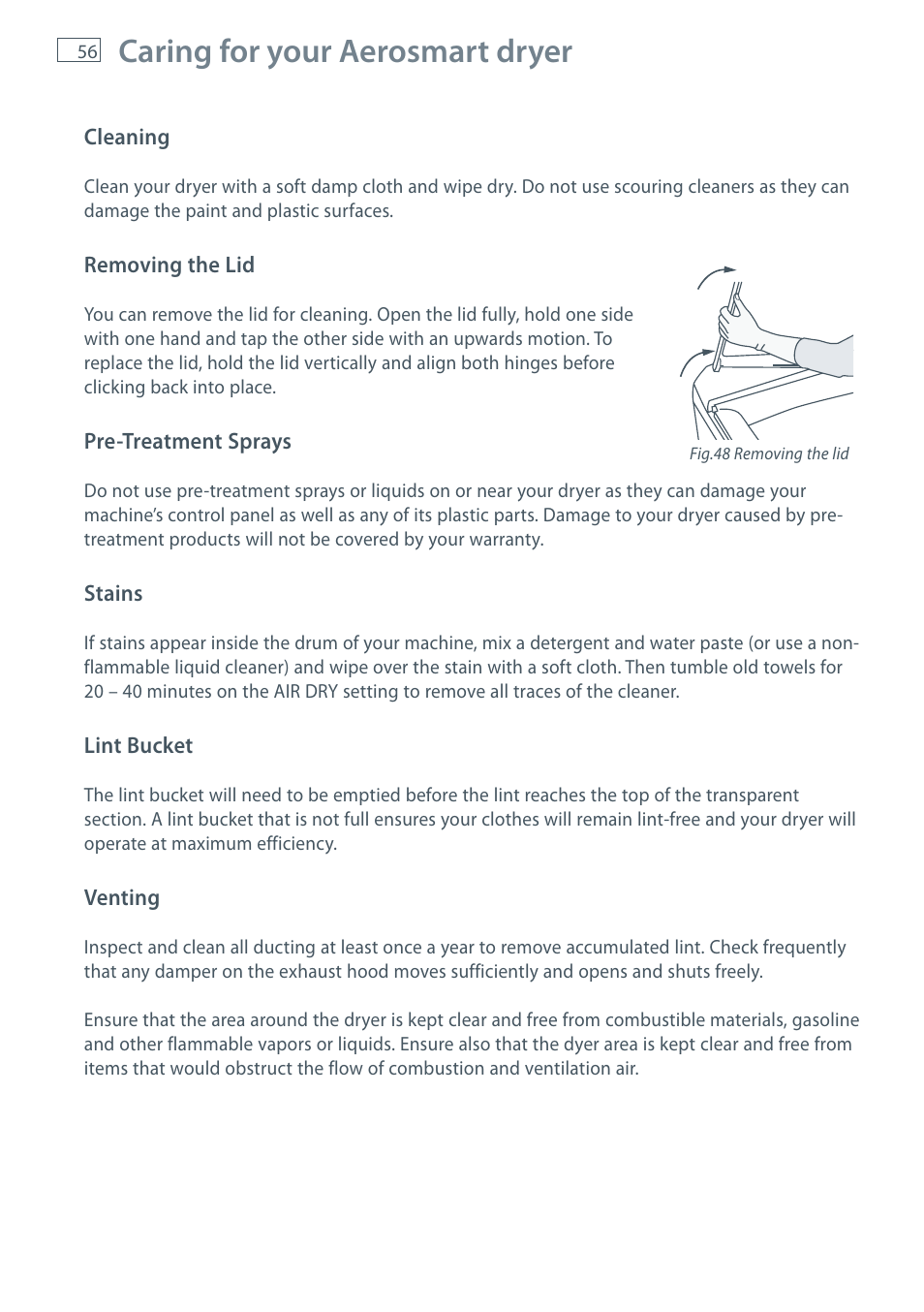 56 Caring for your Aerosmart dryer

Cleaning

Clean your dryer with a soft damp cloth and wipe dry. Do not use scouring cleaners as they can damage the paint and plastic surfaces.

Removing the Lid

You can remove the lid for cleaning. Open the lid fully, hold one side with one hand and tap the other side with an upwards motion. To replace the lid, hold the lid vertically and align both hinges before clicking back into place.

Fig.48 Removing the lid

Pre-Treatment Sprays

Do not use pre-treatment sprays or liquids on or near your dryer as they can damage your machine's control panel as well as any of its plastic parts. Damage to your dryer caused by pre-treatment products will not be covered by your warranty.

Stains

If stains appear inside the drum of your machine, mix a detergent and water paste (or use a non-flammable liquid cleaner) and wipe over the stain with a soft cloth. Then tumble old towels for 20 – 40 minutes on the AIR DRY setting to remove all traces of the cleaner.

Lint Bucket

The lint bucket will need to be emptied before the lint reaches the top of the transparent section. A lint bucket that is not full ensures your clothes will remain lint-free and your dryer will operate at maximum efficiency.

Venting

Inspect and clean all ducting at least once a year to remove accumulated lint. Check frequently that any damper on the exhaust hood moves sufficiently and opens and shuts freely.

Ensure that the area around the dryer is kept clear and free from combustible materials, gasoline and other flammable vapors or liquids. Ensure also that the dyer area is kept clear and free from items that would obstruct the flow of combustion and ventilation air.